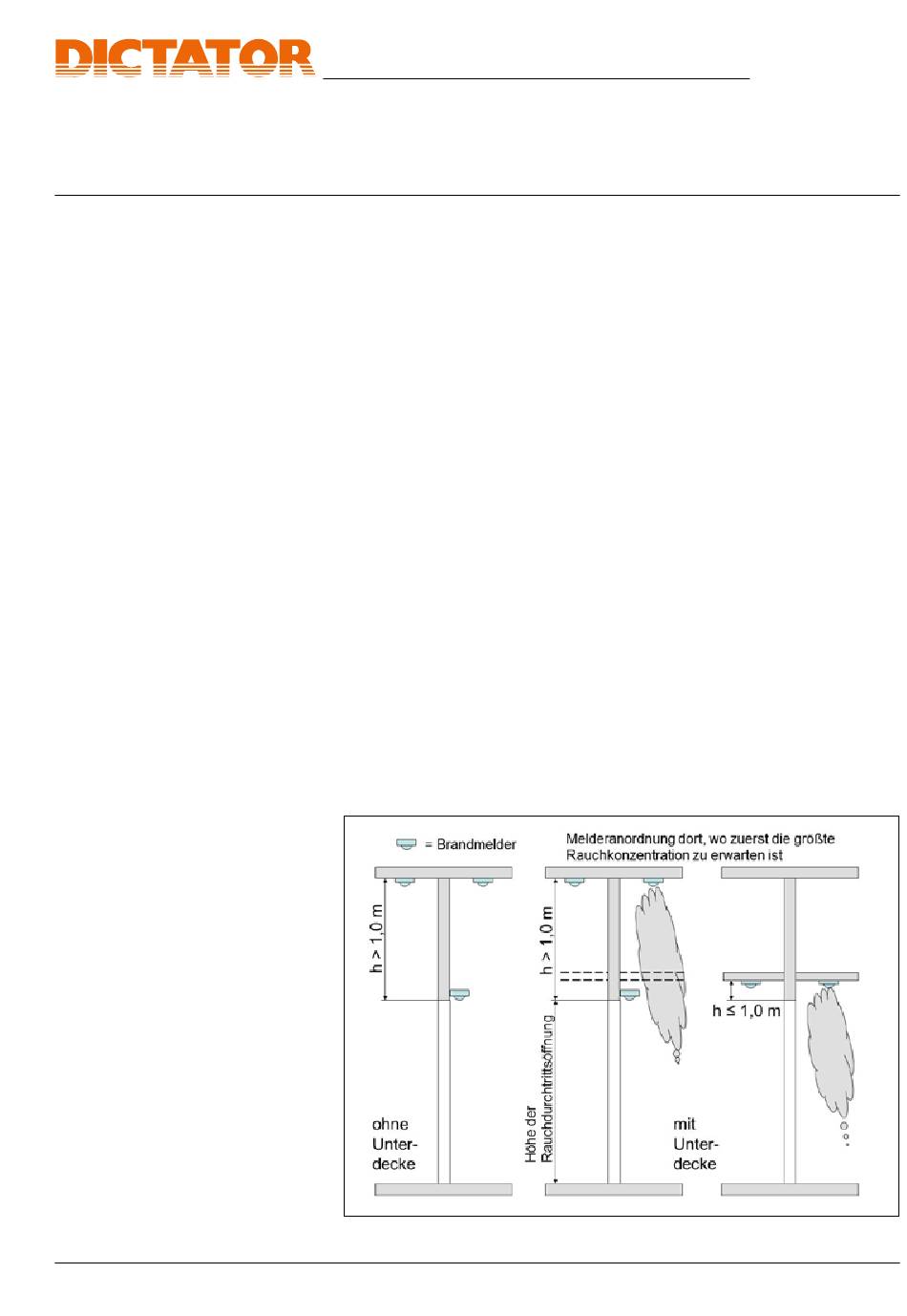 DICTATOR

= Brandmelder

Melderanordnung dort, wo zuerst die größte Rauchkonzentration zu erwarten ist

h > 1,0 m

h > 1,0 m

h ≤ 1,0 m

Höhe der Rauchdurchtrittsöffnung

ohne Unterdecke

mit Unterdecke